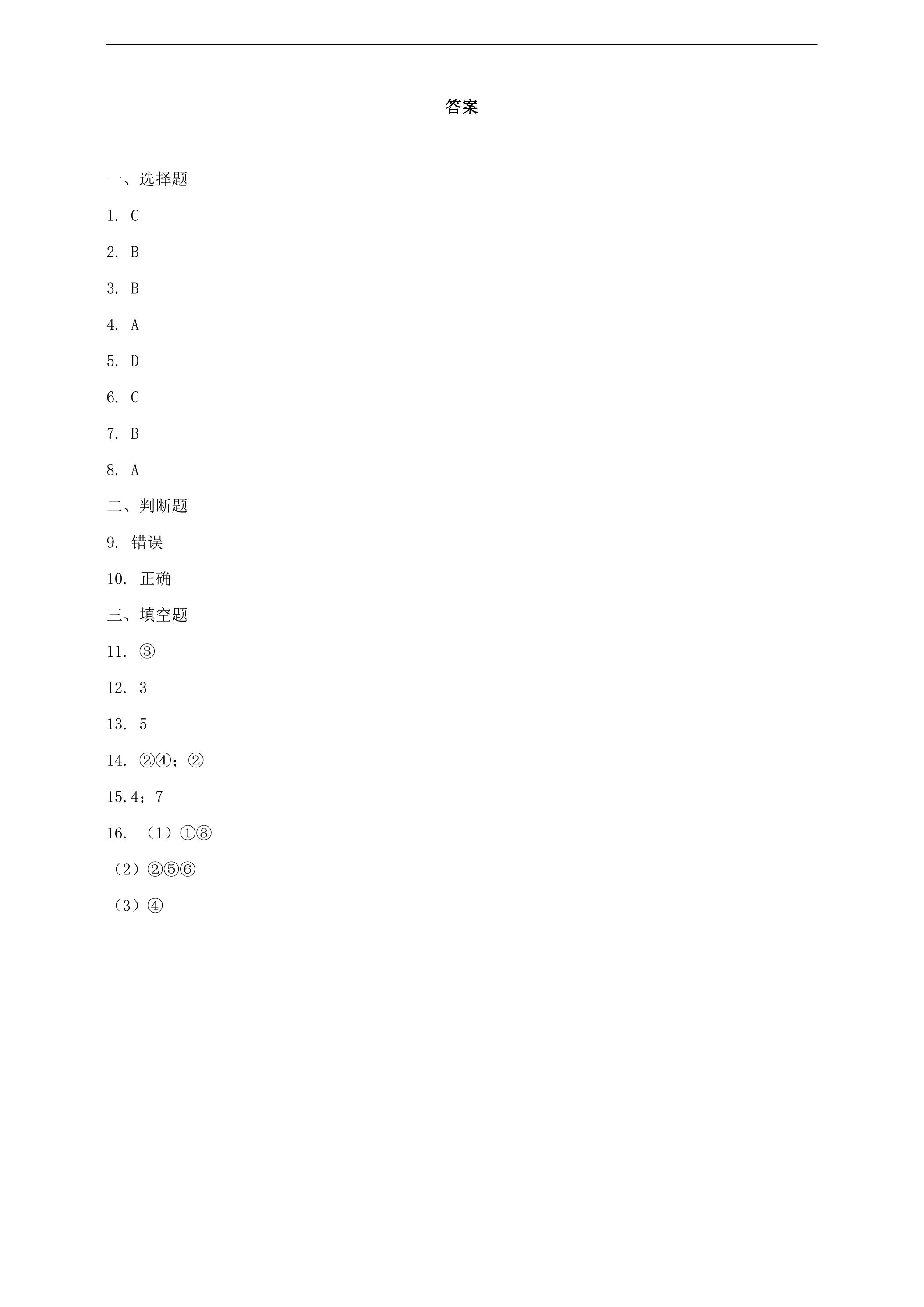 答案

一、选择题

1. C

2. B

3. B

4. A

5. D

6. C

7. B

8. A

二、判断题

9. 错误

10. 正确

三、填空题

11. ③

12. 3

13. 5

14. ②④；②

15.4；7

16. （1）①⑧

（2）②⑤⑥

（3）④